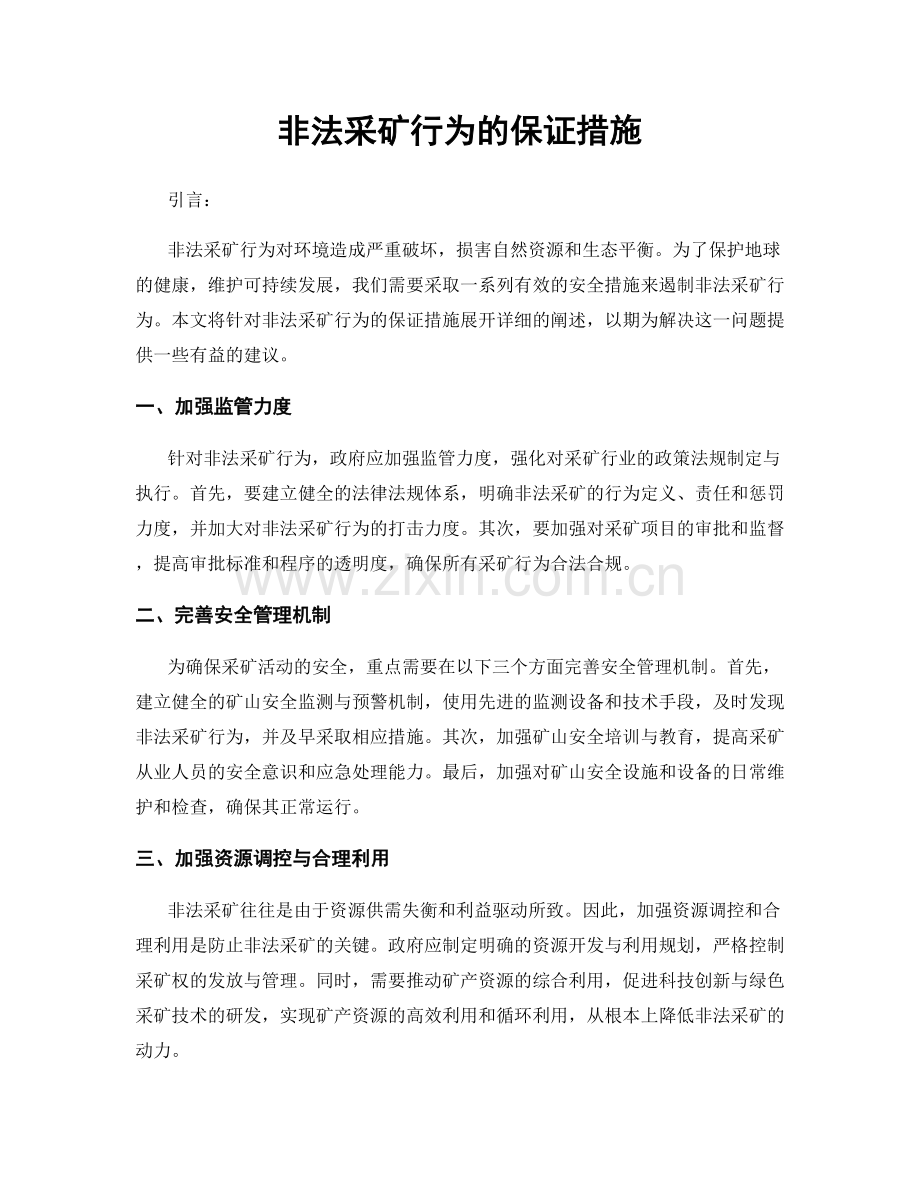 非法采矿行为的保证措施

引言：

非法采矿行为对环境造成严重破坏，损害自然资源和生态平衡。为了保护地球的健康，维护可持续发展，我们需要采取一系列有效的安全措施来遏制非法采矿行为。本文将针对非法采矿行为的保证措施展开详细的阐述，以期为解决这一问题提供一些有益的建议。

一、加强监管力度

针对非法采矿行为，政府应加强监管力度，强化对采矿行业的政策法规制定与执行。首先，要建立健全的法律法规体系，明确非法采矿的行为定义、责任和惩罚力度，并加大对非法采矿行为的打击力度。其次，要加强对采矿项目的审批和监督，提高审批标准和程序的透明度，确保所有采矿行为合法合规。

二、完善安全管理机制

为确保采矿活动的安全，重点需要在以下三个方面完善安全管理机制。首先，建立健全的矿山安全监测与预警机制，使用先进的监测设备和技术手段，及时发现非法采矿行为，并及早采取相应措施。其次，加强矿山安全培训与教育，提高采矿从业人员的安全意识和应急处理能力。最后，加强对矿山安全设施和设备的日常维护和检查，确保其正常运行。

三、加强资源调控与合理利用

非法采矿往往是由于资源供需失衡和利益驱动所致。因此，加强资源调控和合理利用是防止非法采矿的关键。政府应制定明确的资源开发与利用规划，严格控制采矿权的发放与管理。同时，需要推动矿产资源的综合利用，促进科技创新与绿色采矿技术的研发，实现矿产资源的高效利用和循环利用，从根本上降低非法采矿的动力。

www.zixin.com.cn